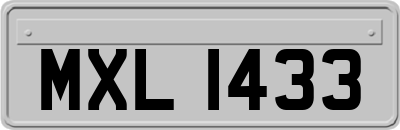 MXL 1433